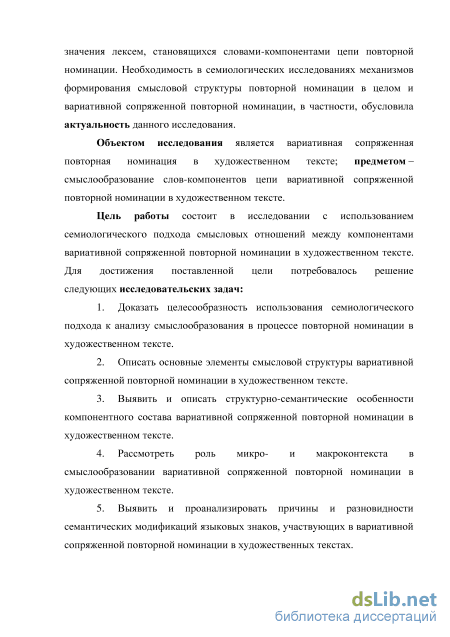 значения лексем, становящихся словами-компонентами цепи повторной номинации. Необходимость в семиологических исследованиях механизмов формирования смысловой структуры повторной номинации в целом и вариативной сопряженной повторной номинации, в частности, обусловила актуальность данного исследования.

Объектом исследования является вариативная сопряженная повторная номинация в художественном тексте; предметом – смыслообразование слов-компонентов цепи вариативной сопряженной повторной номинации в художественном тексте.

Цель работы состоит в исследовании с использованием семиологического подхода смысловых отношений между компонентами вариативной сопряженной повторной номинации в художественном тексте. Для достижения поставленной цели потребовалось решение следующих исследовательских задач:

1. Доказать целесообразность использования семиологического подхода к анализу смыслообразования в процессе повторной номинации в художественном тексте.

2. Описать основные элементы смысловой структуры вариативной сопряженной повторной номинации в художественном тексте.

3. Выявить и описать структурно-семантические особенности компонентного состава вариативной сопряженной повторной номинации в художественном тексте.

4. Рассмотреть роль микро- и макроконтекста в смыслообразовании вариативной сопряженной повторной номинации в художественном тексте.

5. Выявить и проанализировать причины и разновидности семантических модификаций языковых знаков, участвующих в вариативной сопряженной повторной номинации в художественных текстах.

dsLib.net
библиотека диссертаций